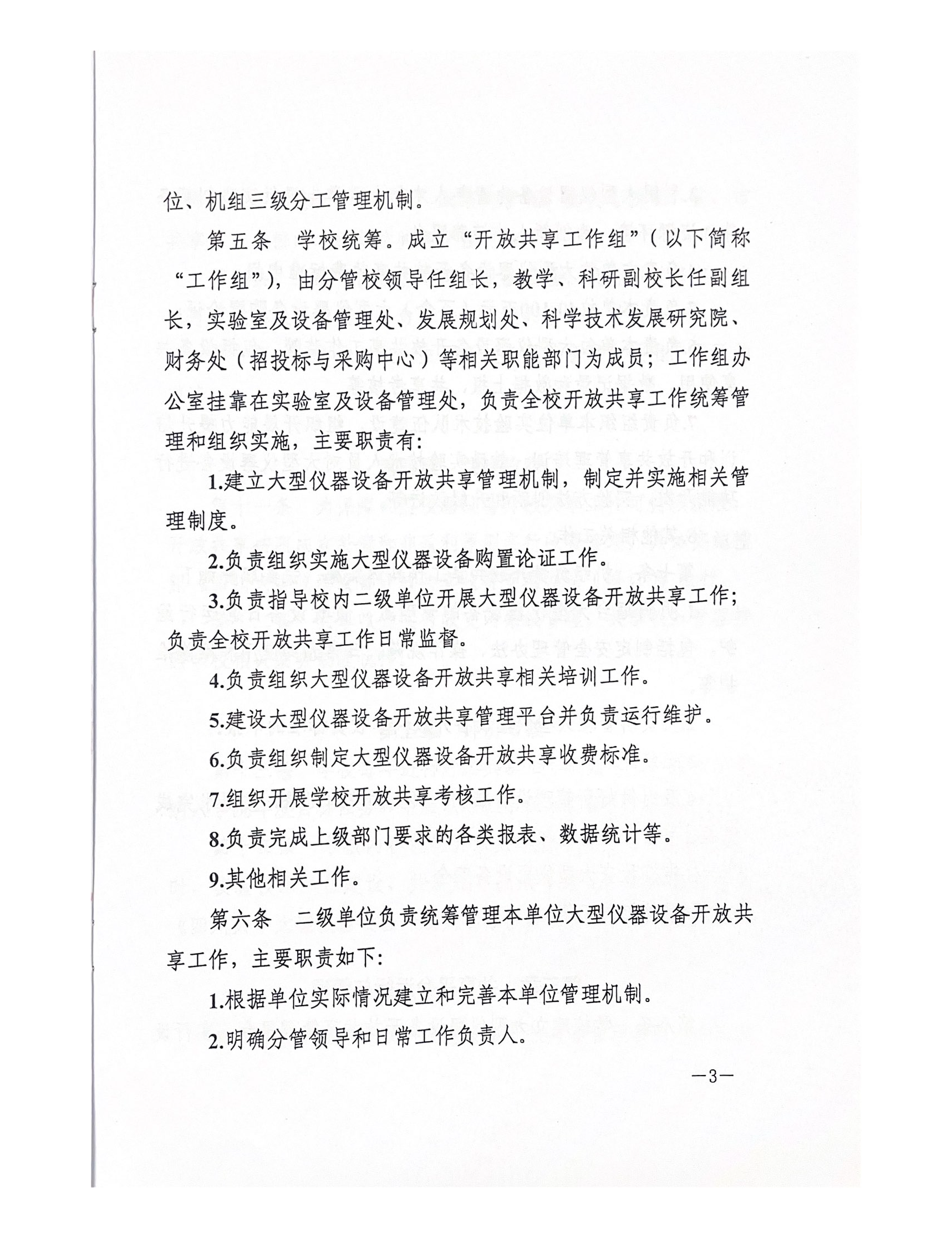 位、机组三级分工管理机制。

第五条　学校统筹。成立“开放共享工作组”（以下简称“工作组”），由分管校领导任组长，教学、科研副校长任副组长，实验室及设备管理处、发展规划处、科学技术发展研究院、财务处（招投标与采购中心）等相关职能部门为成员；工作组办公室挂靠在实验室及设备管理处，负责全校开放共享工作统筹管理和组织实施，主要职责有：

1.建立大型仪器设备开放共享管理机制，制定并实施相关管理制度。

2.负责组织实施大型仪器设备购置论证工作。

3.负责指导校内二级单位开展大型仪器设备开放共享工作；负责全校开放共享工作日常监督。

4.负责组织大型仪器设备开放共享相关培训工作。

5.建设大型仪器设备开放共享管理平台并负责运行维护。

6.负责组织制定大型仪器设备开放共享收费标准。

7.组织开展学校开放共享考核工作。

8.负责完成上级部门要求的各类报表、数据统计等。

9.其他相关工作。

第六条　二级单位负责统筹管理本单位大型仪器设备开放共享工作，主要职责如下：

1.根据单位实际情况建立和完善本单位管理机制。

2.明确分管领导和日常工作负责人。

—3—